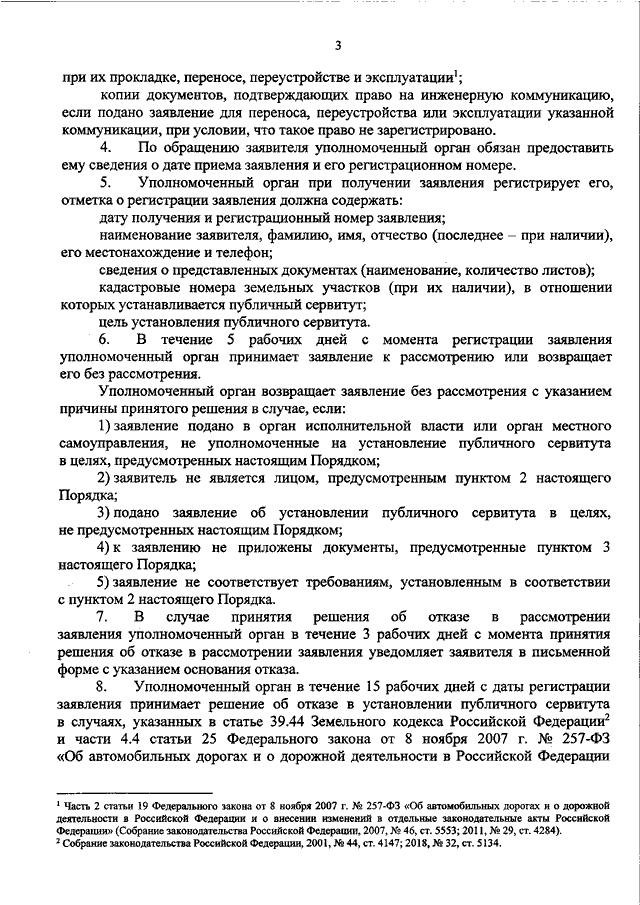 3

при их прокладке, переносе, переустройстве и эксплуатации$^{1}$;

копии документов, подтверждающих право на инженерную коммуникацию, если подано заявление для переноса, переустройства или эксплуатации указанной коммуникации, при условии, что такое право не зарегистрировано.

4. По обращению заявителя уполномоченный орган обязан предоставить ему сведения о дате приема заявления и его регистрационном номере.

5. Уполномоченный орган при получении заявления регистрирует его, отметка о регистрации заявления должна содержать:

дату получения и регистрационный номер заявления;

наименование заявителя, фамилию, имя, отчество (последнее – при наличии), его местонахождение и телефон;

сведения о представленных документах (наименование, количество листов);

кадастровые номера земельных участков (при их наличии), в отношении которых устанавливается публичный сервитут;

цель установления публичного сервитута.

6. В течение 5 рабочих дней с момента регистрации заявления уполномоченный орган принимает заявление к рассмотрению или возвращает его без рассмотрения.

Уполномоченный орган возвращает заявление без рассмотрения с указанием причины принятого решения в случае, если:

1) заявление подано в орган исполнительной власти или орган местного самоуправления, не уполномоченные на установление публичного сервитута в целях, предусмотренных настоящим Порядком;

2) заявитель не является лицом, предусмотренным пунктом 2 настоящего Порядка;

3) подано заявление об установлении публичного сервитута в целях, не предусмотренных настоящим Порядком;

4) к заявлению не приложены документы, предусмотренные пунктом 3 настоящего Порядка;

5) заявление не соответствует требованиям, установленным в соответствии с пунктом 2 настоящего Порядка.

7. В случае принятия решения об отказе в рассмотрении заявления уполномоченный орган в течение 3 рабочих дней с момента принятия решения об отказе в рассмотрении заявления уведомляет заявителя в письменной форме с указанием основания отказа.

8. Уполномоченный орган в течение 15 рабочих дней с даты регистрации заявления принимает решение об отказе в установлении публичного сервитута в случаях, указанных в статье 39.44 Земельного кодекса Российской Федерации$^{2}$ и части 4.4 статьи 25 Федерального закона от 8 ноября 2007 г. № 257-ФЗ «Об автомобильных дорогах и о дорожной деятельности в Российской Федерации

$^{1}$ Часть 2 статьи 19 Федерального закона от 8 ноября 2007 г. № 257-ФЗ «Об автомобильных дорогах и о дорожной деятельности в Российской Федерации и о внесении изменений в отдельные законодательные акты Российской Федерации» (Собрание законодательства Российской Федерации, 2007, № 46, ст. 5553; 2011, № 29, ст. 4284).

$^{2}$ Собрание законодательства Российской Федерации, 2001, № 44, ст. 4147; 2018, № 32, ст. 5134.